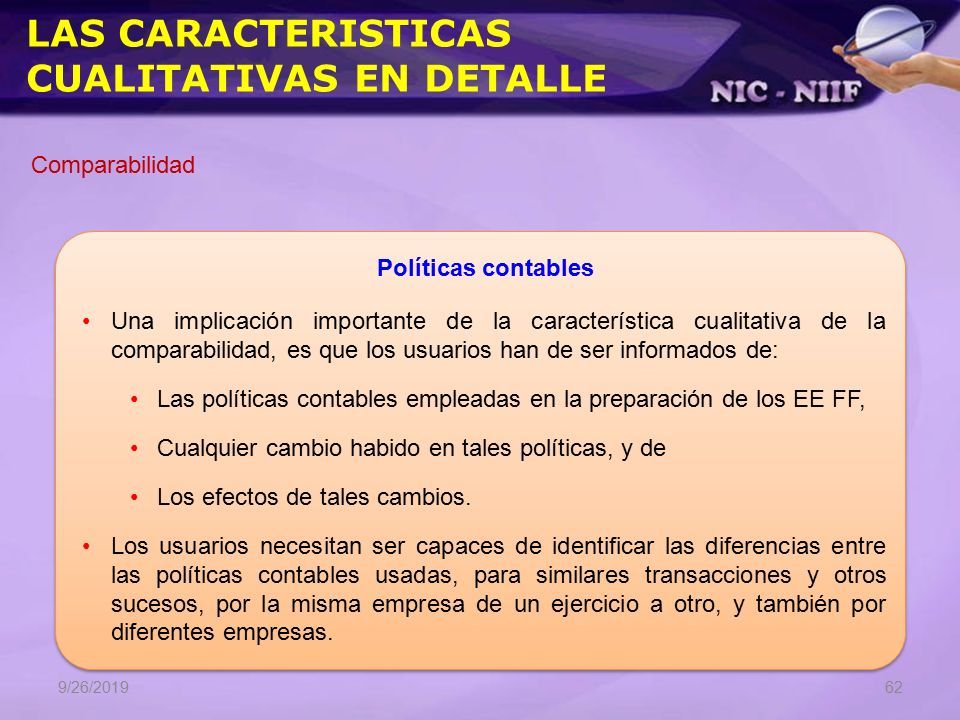 LAS CARACTERISTICAS CUALITATIVAS EN DETALLE

NIC - NIIF

Comparabilidad

Políticas contables

• Una implicación importante de la característica cualitativa de la comparabilidad, es que los usuarios han de ser informados de:

• Las políticas contables empleadas en la preparación de los EE FF,

• Cualquier cambio habido en tales políticas, y de

• Los efectos de tales cambios.

• Los usuarios necesitan ser capaces de identificar las diferencias entre las políticas contables usadas, para similares transacciones y otros sucesos, por la misma empresa de un ejercicio a otro, y también por diferentes empresas.

9/26/2019

62